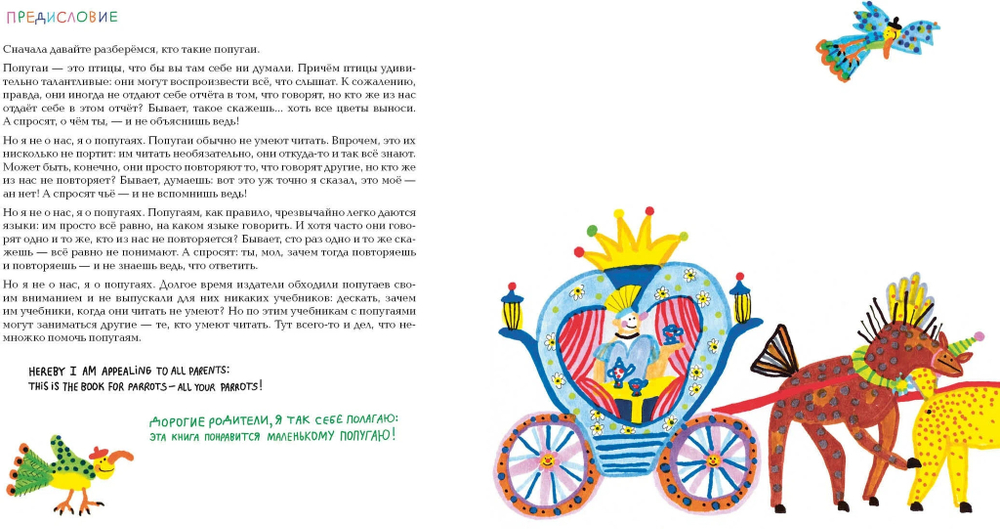 ПРЕДИСЛОВИЕ

Сначала давайте разберёмся, кто такие попугаи.

Попугаи — это птицы, что бы вы там себе ни думали. Причём птицы удивительно талантливые: они могут воспроизвести всё, что слышат. К сожалению, правда, они иногда не отдают себе отчёта в том, что говорят, но кто же из нас отдаёт себе в этом отчёт? Бывает, такое скажешь... хоть все цветы выноси. А спросят, о чём ты, — и не объяснишь ведь!

Но я не о нас, я о попугаях. Попугаи обычно не умеют читать. Впрочем, это их нисколько не портит: им читать необязательно, они откуда-то и так всё знают. Может быть, конечно, они просто повторяют то, что говорят другие, но кто же из нас не повторяет? Бывает, думаешь: вот это уж точно я сказал, это моё — ан нет! А спросят чьё — и не вспомнишь ведь!

Но я не о нас, я о попугаях. Попугаям, как правило, чрезвычайно легко даются языки: им просто всё равно, на каком языке говорить. И хотя часто они говорят одно и то же, кто из нас не повторяется? Бывает, сто раз одно и то же скажешь — всё равно не понимают. А спросят: ты, мол, зачем тогда повторяешь и повторяешь — и не знаешь ведь, что ответить.

Но я не о нас, я о попугаях. Долгое время издатели обходили попугаев своим вниманием и не выпускали для них никаких учебников: дескать, зачем им учебники, когда они читать не умеют? Но по этим учебникам с попугаями могут заниматься другие — те, кто умеют читать. Тут всего-то и дел, что немножко помочь попугаям.

HEREBY I AM APPEALING TO ALL PARENTS:
THIS IS THE BOOK FOR PARROTS — ALL YOUR PARROTS!

ДОРОГИЕ РОДИТЕЛИ, Я ТАК СЕБЕ ПОЛАГАЮ:
ЭТА КНИГА ПОНРАВИТСЯ МАЛЕНЬКОМУ ПОПУГАЮ!